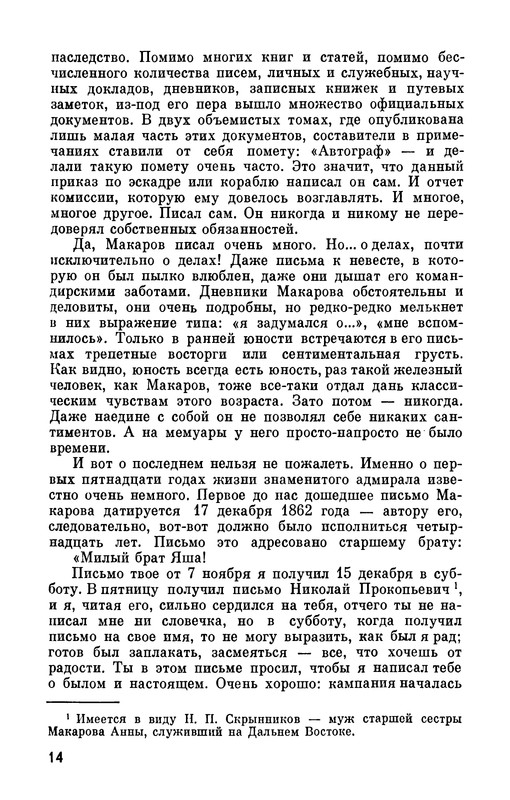 наследство. Помимо многих книг и статей, помимо бесчисленного количества писем, личных и служебных, научных докладов, дневников, записных книжек и путевых заметок, из-под его пера вышло множество официальных документов. В двух объемистых томах, где опубликована лишь малая часть этих документов, составители в примечаниях ставили от себя помету: «Автограф» — и делали такую помету очень часто. Это значит, что данный приказ по эскадре или кораблю написал он сам. И отчет комиссии, которую ему довелось возглавлять. И многое, многое другое. Писал сам. Он никогда и никому не передоверял собственных обязанностей.

Да, Макаров писал очень много. Но... о делах, почти исключительно о делах! Даже письма к невесте, в которую он был пылко влюблен, даже они дышат его командирскими заботами. Дневники Макарова обстоятельны и деловиты, они очень подробны, но редко-редко мелькнет в них выражение типа: «я задумался о...», «мне вспомнилось». Только в ранней юности встречаются в его письмах трепетные восторги или сентиментальная грусть. Как видно, юность всегда есть юность, раз такой железный человек, как Макаров, тоже все-таки отдал дань классическим чувствам этого возраста. Зато потом — никогда. Даже наедине с собой он не позволял себе никаких сантиментов. А на мемуары у него просто-напросто не было времени.

И вот о последнем нельзя не пожалеть. Именно о первых пятнадцати годах жизни знаменитого адмирала известно очень немного. Первое до нас дошедшее письмо Макарова датируется 17 декабря 1862 года — автору его, следовательно, вот-вот должно было исполниться четырнадцать лет. Письмо это адресовано старшему брату:

«Милый брат Яша!

Письмо твое от 7 ноября я получил 15 декабря в субботу. В пятницу получил письмо Николай Прокопьевич $^1$, и я, читая его, сильно сердился на тебя, отчего ты не написал мне ни словечка, но в субботу, когда получил письмо на свое имя, то не могу выразить, как был я рад; готов был заплакать, засмеяться — все, что хочешь от радости. Ты в этом письме просил, чтобы я написал тебе о былом и настоящем. Очень хорошо: кампания началась

$^1$ Имеется в виду Н. П. Скрынников — муж старшей сестры Макарова Анны, служивший на Дальнем Востоке.

14